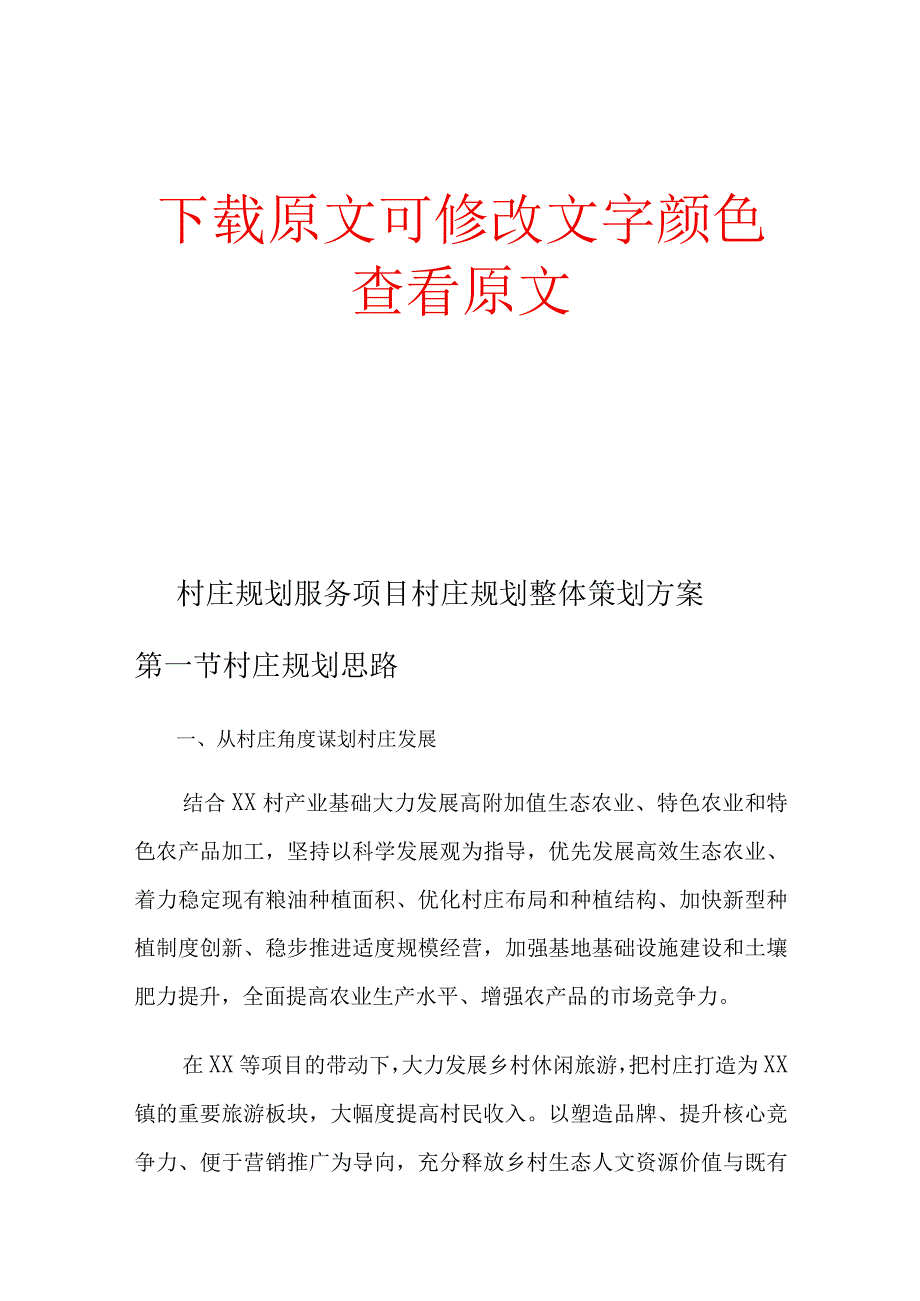 下载原文可修改文字颜色
查看原文

村庄规划服务项目村庄规划整体策划方案

第一节村庄规划思路

一、从村庄角度谋划村庄发展

结合XX村产业基础大力发展高附加值生态农业、特色农业和特色农产品加工，坚持以科学发展观为指导，优先发展高效生态农业、着力稳定现有粮油种植面积、优化村庄布局和种植结构、加快新型种植制度创新、稳步推进适度规模经营，加强基地基础设施建设和土壤肥力提升，全面提高农业生产水平、增强农产品的市场竞争力。

在XX等项目的带动下，大力发展乡村休闲旅游，把村庄打造为XX镇的重要旅游板块，大幅度提高村民收入。以塑造品牌、提升核心竞争力、便于营销推广为导向，充分释放乡村生态人文资源价值与既有